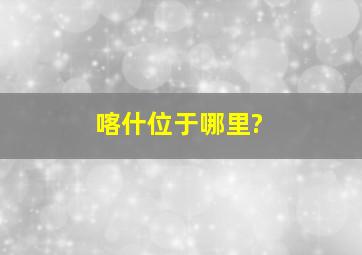 喀什位于哪里?